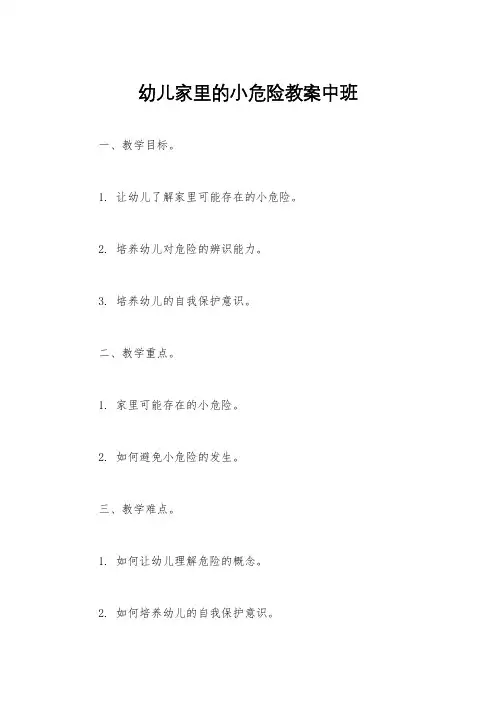 幼儿家里的小危险教案中班

一、教学目标。

1. 让幼儿了解家里可能存在的小危险。

2. 培养幼儿对危险的辨识能力。

3. 培养幼儿的自我保护意识。

二、教学重点。

1. 家里可能存在的小危险。

2. 如何避免小危险的发生。

三、教学难点。

1. 如何让幼儿理解危险的概念。

2. 如何培养幼儿的自我保护意识。